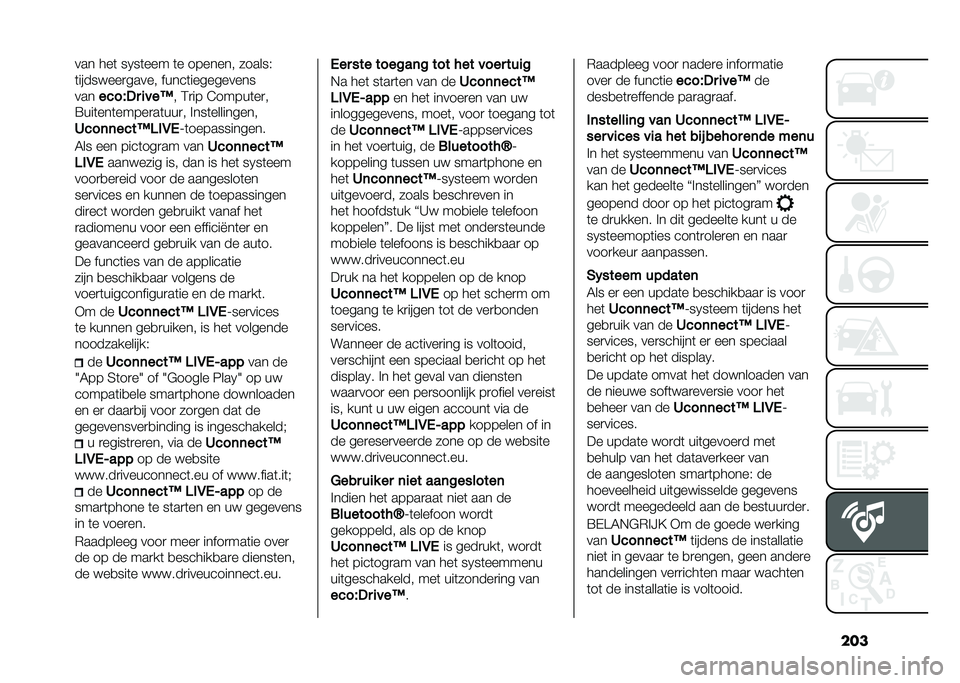 van het systeem te openen, zoals: tijdsweergave, functiegegevens van eco:Drive™, Trip Computer, Buitentemperatuur, Instellingen, Uconnect™LIVE-toepassingen.

Als een pictogram van Uconnect™ LIVE aanwezig is, dan is het systeem voorbereid voor de aangesloten services en kunnen de toepassingen direct worden gebruikt vanaf het radiomenu voor een efficiënter en geavanceerd gebruik van de auto.

De functies van de applicatie zijn beschikbaar volgens de voertuigconfiguratie en de markt.

Om de Uconnect™ LIVE-services te kunnen gebruiken, is het volgende noodzakelijk:

de Uconnect™ LIVE-app van de "App Store" of "Google Play" op uw compatibele smartphone downloaden en er daarbij voor zorgen dat de gegevensverbinding is ingeschakeld;

u registreren, via de Uconnect™ LIVE-app op de website www.driveuconnect.eu of www.fiat.it;

de Uconnect™ LIVE-app op de smartphone te starten en uw gegevens in te voeren.

Raadpleeg voor meer informatie over de op de markt beschikbare diensten, de website www.driveucoinnect.eu.

Eerste toegang tot het voertuig

Na het starten van de Uconnect™ LIVE-app en het invoeren van uw inloggegevens, moet, voor toegang tot de Uconnect™ LIVE-appservices in het voertuig, de Bluetooth®-koppeling tussen uw smartphone en het Unconnect™-systeem worden uitgevoerd, zoals beschreven in het hoofdstuk “Uw mobiele telefoon koppelen”. De lijst met ondersteunde mobiele telefoons is beschikbaar op www.driveuconnect.eu

Druk na het koppelen op de knop Uconnect™ LIVE op het scherm om toegang te krijgen tot de verbonden services.

Wanneer de activering is voltooid, verschijnt een speciaal bericht op het display. In het geval van diensten waarvoor een persoonlijk profiel vereist is, kunt u uw eigen account via de Uconnect™LIVE-app koppelen of in de gereserveerde zone op de website www.driveuconnect.eu.

Gebruiker niet aangesloten

Indien het apparaat niet aan de Bluetooth®-telefoon wordt gekoppeld, als op de knop Uconnect™ LIVE is gedrukt, wordt het pictogram van het systeemmenu uitgeschakeld, met uitzondering van eco:Drive™.

Raadpleeg voor nadere informatie over de functie eco:Drive™ de desbetreffende paragraaf.

Instelling van Uconnect™ LIVE-services via het bijbehorende menu

In het systeemmenu van Uconnect™ van de Uconnect™LIVE-services kan het gedeelte “Instellingen” worden geopend door op het pictogram te drukken. In dit gedeelte kunt u de systeemopties controleren en naar voorkeur aanpassen.

Systeem updaten

Als er een update beschikbaar is voor het Uconnect™-systeem tijdens het gebruik van de Uconnect™ LIVE-services, verschijnt er een speciaal bericht op het display.

De update omvat het downloaden van de nieuwe softwareversie voor het beheer van de Uconnect™ LIVE-services.

De update wordt uitgevoerd met behulp van het dataverkeer van de aangesloten smartphone: de hoeveelheid uitgewisselde gegevens wordt meegedeeld aan de bestuurder.

BELANGRIJK Om de goede werking van Uconnect™ tijdens de installatie niet in gevaar te brengen, geen andere handelingen verrichten maar wachten tot de installatie is voltooid.

203

carmanualsonline.info